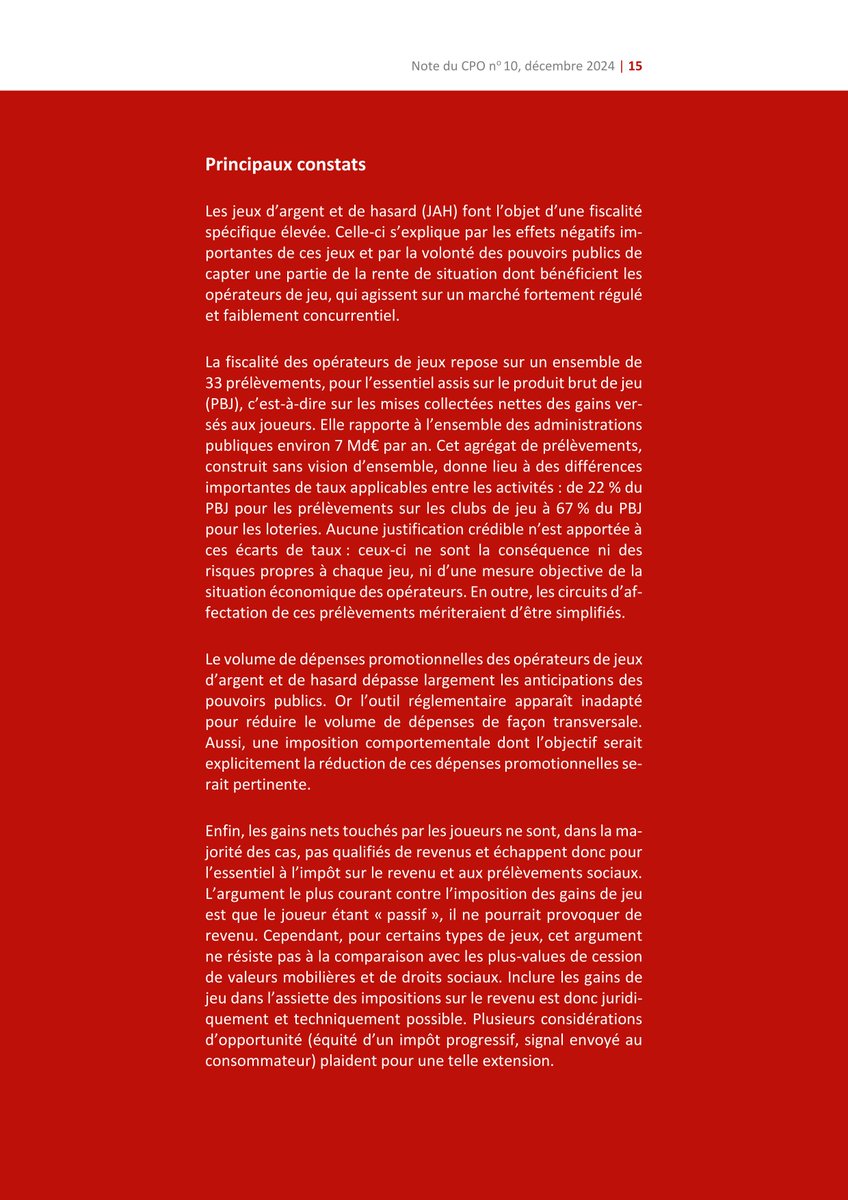 Note du CPO n° 10, décembre 2024 | 15

Principaux constats

Les jeux d'argent et de hasard (JAH) font l'objet d'une fiscalité spécifique élevée. Celle-ci s'explique par les effets négatifs importantes de ces jeux et par la volonté des pouvoirs publics de capter une partie de la rente de situation dont bénéficient les opérateurs de jeu, qui agissent sur un marché fortement régulé et faiblement concurrentiel.

La fiscalité des opérateurs de jeux repose sur un ensemble de 33 prélèvements, pour l'essentiel assis sur le produit brut de jeu (PBJ), c'est-à-dire sur les mises collectées nettes des gains versés aux joueurs. Elle rapporte à l'ensemble des administrations publiques environ 7 Md€ par an. Cet agrégat de prélèvements, construit sans vision d'ensemble, donne lieu à des différences importantes de taux applicables entre les activités : de 22 % du PBJ pour les prélèvements sur les clubs de jeu à 67 % du PBJ pour les loteries. Aucune justification crédible n'est apportée à ces écarts de taux : ceux-ci ne sont la conséquence ni des risques propres à chaque jeu, ni d'une mesure objective de la situation économique des opérateurs. En outre, les circuits d'affectation de ces prélèvements mériteraient d'être simplifiés.

Le volume de dépenses promotionnelles des opérateurs de jeux d'argent et de hasard dépasse largement les anticipations des pouvoirs publics. Or l'outil réglementaire apparaît inadapté pour réduire le volume de dépenses de façon transversale. Aussi, une imposition comportementale dont l'objectif serait explicitement la réduction de ces dépenses promotionnelles serait pertinente.

Enfin, les gains nets touchés par les joueurs ne sont, dans la majorité des cas, pas qualifiés de revenus et échappent donc pour l'essentiel à l'impôt sur le revenu et aux prélèvements sociaux. L'argument le plus courant contre l'imposition des gains de jeu est que le joueur étant « passif », il ne pourrait provoquer de revenu. Cependant, pour certains types de jeux, cet argument ne résiste pas à la comparaison avec les plus-values de cession de valeurs mobilières et de droits sociaux. Inclure les gains de jeu dans l'assiette des impositions sur le revenu est donc juridiquement et techniquement possible. Plusieurs considérations d'opportunité (équité d'un impôt progressif, signal envoyé au consommateur) plaident pour une telle extension.